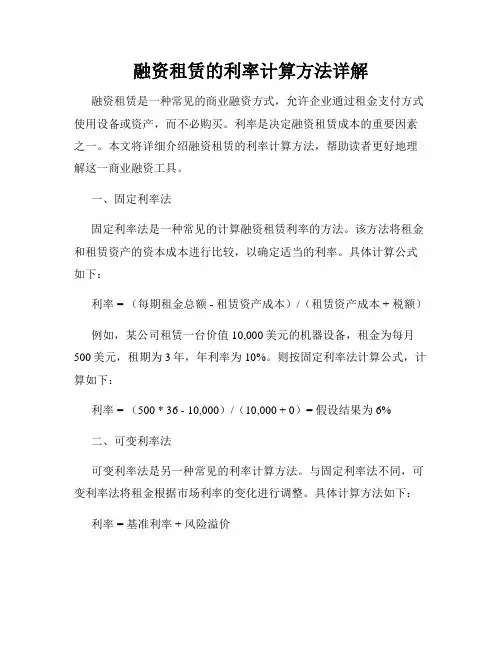 融资租赁的利率计算方法详解

融资租赁是一种常见的商业融资方式，允许企业通过租金支付方式使用设备或资产，而不必购买。利率是决定融资租赁成本的重要因素之一。本文将详细介绍融资租赁的利率计算方法，帮助读者更好地理解这一商业融资工具。

一、固定利率法

固定利率法是一种常见的计算融资租赁利率的方法。该方法将租金和租赁资产的资本成本进行比较，以确定适当的利率。具体计算公式如下：

利率 =（每期租金总额 - 租赁资产成本）/（租赁资产成本 + 税额）

例如，某公司租赁一台价值 10,000 美元的机器设备，租金为每月 500 美元，租期为 3 年，年利率为 10%。则按固定利率法计算公式，计算如下：

利率 =（500 * 36 - 10,000）/（10,000 + 0）= 假设结果为 6%

二、可变利率法

可变利率法是另一种常见的利率计算方法。与固定利率法不同，可变利率法将租金根据市场利率的变化进行调整。具体计算方法如下：

利率 = 基准利率 + 风险溢价